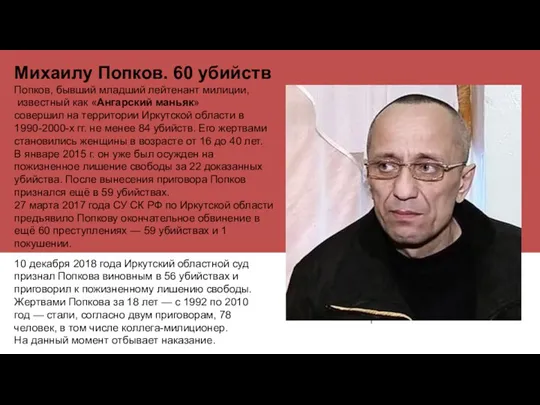 Михаилу Попков. 60 убийств

Попков, бывший младший лейтенант милиции, известный как «Ангарский маньяк» совершил на территории Иркутской области в 1990-2000-х гг. не менее 84 убийств. Его жертвами становились женщины в возрасте от 16 до 40 лет. В январе 2015 г. он уже был осужден на пожизненное лишение свободы за 22 доказанных убийства. После вынесения приговора Попков признался ещё в 59 убийствах.
27 марта 2017 года СУ СК РФ по Иркутской области предъявило Попкову окончательное обвинение в ещё 60 преступлениях — 59 убийствах и 1 покушении.

10 декабря 2018 года Иркутский областной суд признал Попкова виновным в 56 убийствах и приговорил к пожизненному лишению свободы. Жертвами Попкова за 18 лет — с 1992 по 2010 год — стали, согласно двум приговорам, 78 человек, в том числе коллега-милиционер.
На данный момент отбывает наказание.